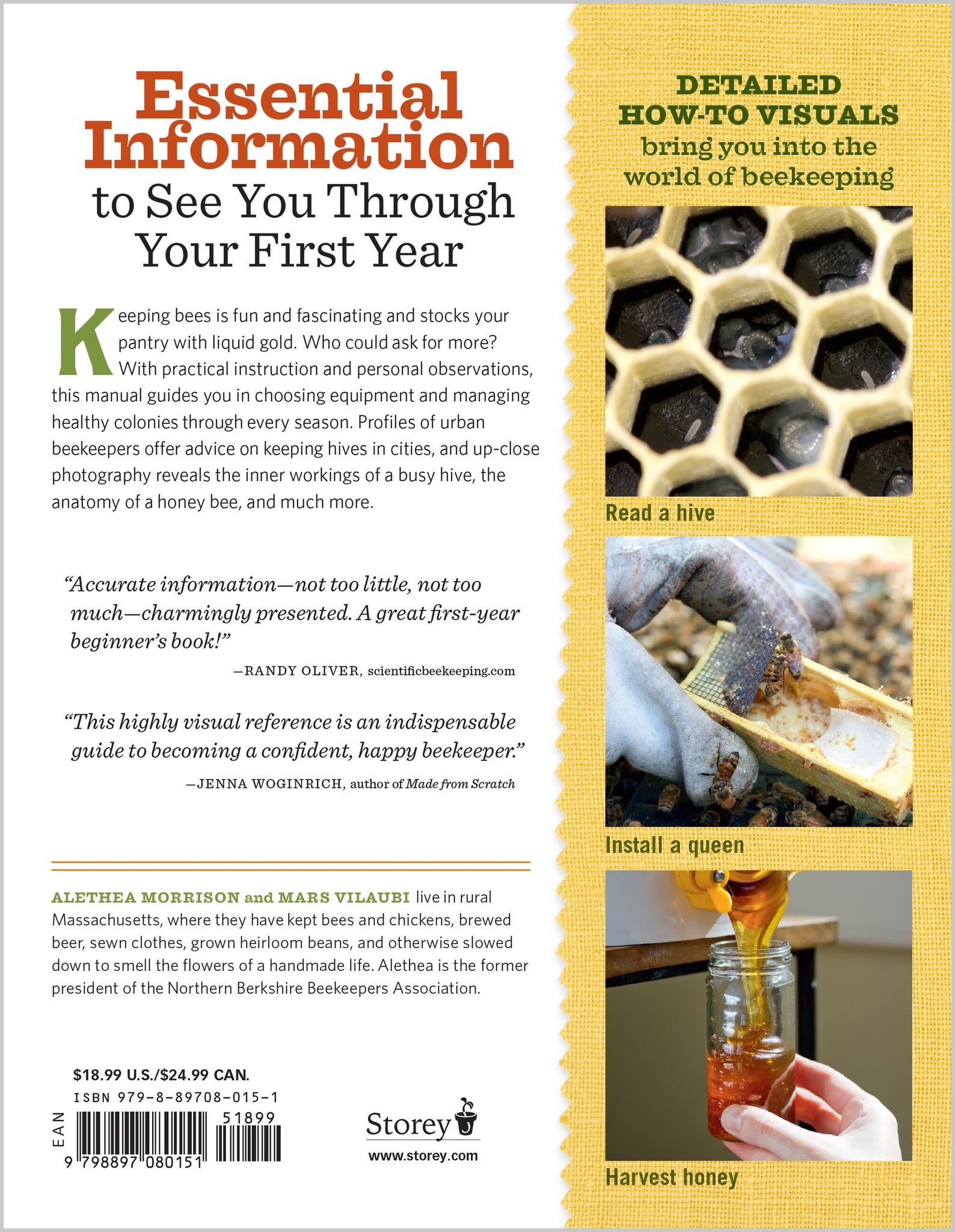 Essential Information to See You Through Your First Year

Keeping bees is fun and fascinating and stocks your pantry with liquid gold. Who could ask for more? With practical instruction and personal observations, this manual guides you in choosing equipment and managing healthy colonies through every season. Profiles of urban beekeepers offer advice on keeping hives in cities, and up-close photography reveals the inner workings of a busy hive, the anatomy of a honey bee, and much more.

"Accurate information—not too little, not too much—charmingly presented. A great first-year beginner's book!"

—RANDY OLIVER, scientificbeekeeping.com

"This highly visual reference is an indispensable guide to becoming a confident, happy beekeeper."

—JENNA WOGINRICH, author of Made from Scratch

ALETHEA MORRISON and MARS VILAUBI live in rural Massachusetts, where they have kept bees and chickens, brewed beer, sewn clothes, grown heirloom beans, and otherwise slowed down to smell the flowers of a handmade life. Alethea is the former president of the Northern Berkshire Beekeepers Association.

$18.99 U.S./$24.99 CAN.

ISBN 979-8-89708-015-1

EAN

51899

9 798897 080151

Storey

www.storey.com

DETAILED HOW-TO VISUALS bring you into the world of beekeeping

Read a hive

Install a queen

Harvest honey